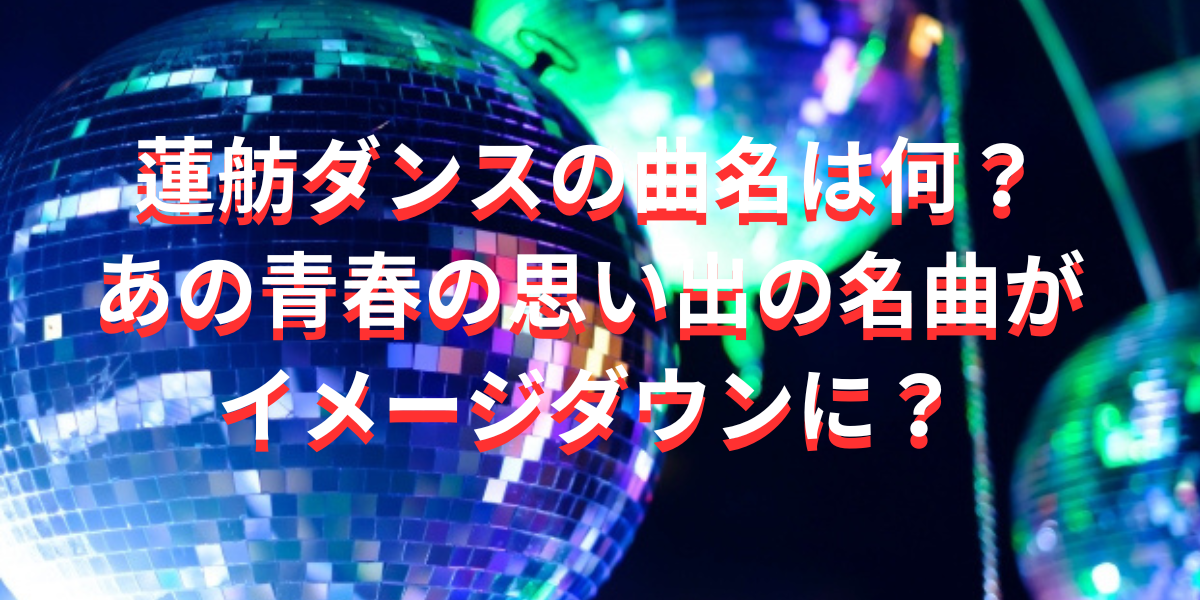 蓮舫ダンスの曲名は何？
あの青春の思い出の名曲が
イメージダウンに？